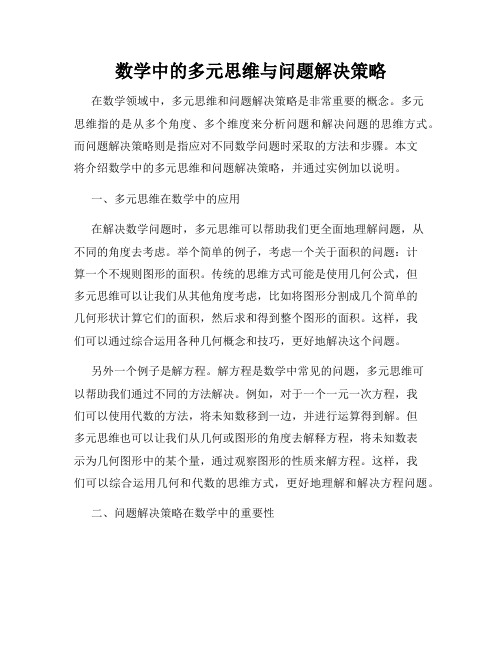 数学中的多元思维与问题解决策略

在数学领域中，多元思维和问题解决策略是非常重要的概念。多元思维指的是从多个角度、多个维度来分析问题和解决问题的思维方式。而问题解决策略则是指应对不同数学问题时采取的方法和步骤。本文将介绍数学中的多元思维和问题解决策略，并通过实例加以说明。

一、多元思维在数学中的应用

在解决数学问题时，多元思维可以帮助我们更全面地理解问题，从不同的角度去考虑。举个简单的例子，考虑一个关于面积的问题：计算一个不规则图形的面积。传统的思维方式可能是使用几何公式，但多元思维可以让我们从其他角度考虑，比如将图形分割成几个简单的几何形状计算它们的面积，然后求和得到整个图形的面积。这样，我们可以通过综合运用各种几何概念和技巧，更好地解决这个问题。

另外一个例子是解方程。解方程是数学中常见的问题，多元思维可以帮助我们通过不同的方法解决。例如，对于一个一元一次方程，我们可以使用代数的方法，将未知数移到一边，并进行运算得到解。但多元思维也可以让我们从几何或图形的角度去解释方程，将未知数表示为几何图形中的某个量，通过观察图形的性质来解方程。这样，我们可以综合运用几何和代数的思维方式，更好地理解和解决方程问题。

二、问题解决策略在数学中的重要性